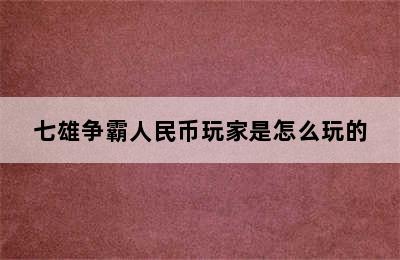 七雄争霸人民币玩家是怎么玩的